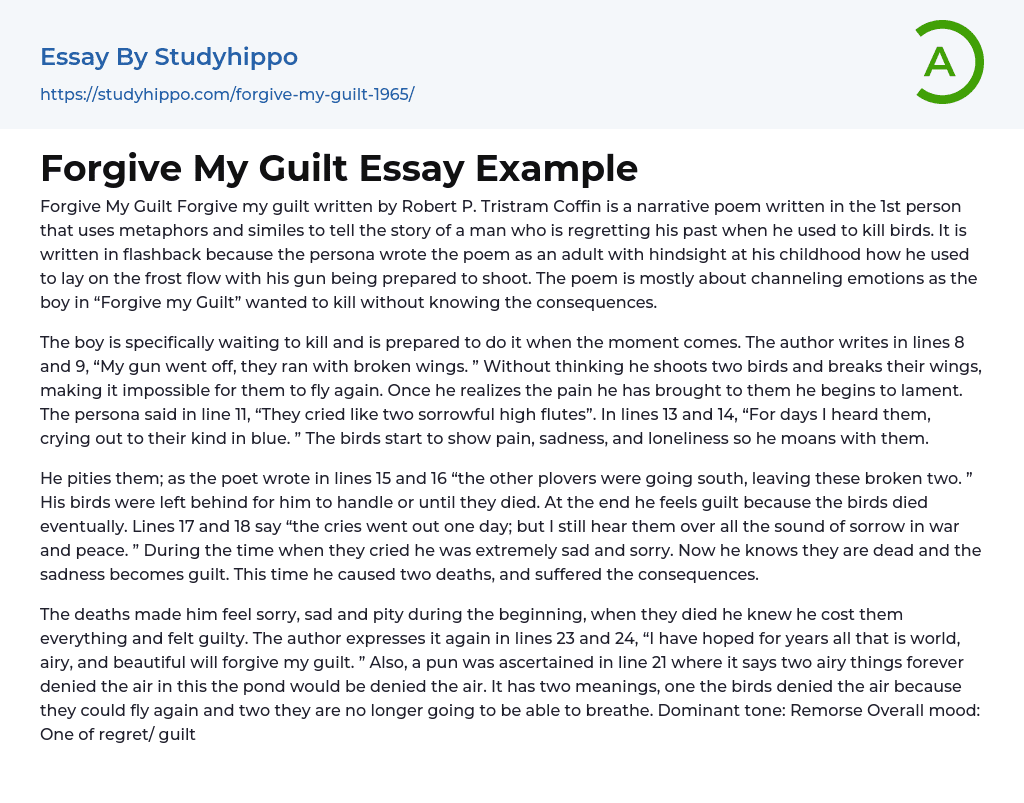 Essay By Studyhippo
https://studyhippo.com/forgive-my-guilt-1965/

A

Forgive My Guilt Essay Example

Forgive My Guilt Forgive my guilt written by Robert P. Tristram Coffin is a narrative poem written in the 1st person that uses metaphors and similes to tell the story of a man who is regretting his past when he used to kill birds. It is written in flashback because the persona wrote the poem as an adult with hindsight at his childhood how he used to lay on the frost flow with his gun being prepared to shoot. The poem is mostly about channeling emotions as the boy in “Forgive my Guilt” wanted to kill without knowing the consequences.

The boy is specifically waiting to kill and is prepared to do it when the moment comes. The author writes in lines 8 and 9, “My gun went off, they ran with broken wings. ” Without thinking he shoots two birds and breaks their wings, making it impossible for them to fly again. Once he realizes the pain he has brought to them he begins to lament. The persona said in line 11, “They cried like two sorrowful high flutes”. In lines 13 and 14, “For days I heard them, crying out to their kind in blue. ” The birds start to show pain, sadness, and loneliness so he moans with them.

He pities them; as the poet wrote in lines 15 and 16 “the other plovers were going south, leaving these broken two. ” His birds were left behind for him to handle or until they died. At the end he feels guilt because the birds died eventually. Lines 17 and 18 say “the cries went out one day; but I still hear them over all the sound of sorrow in war and peace. ” During the time when they cried he was extremely sad and sorry. Now he knows they are dead and the sadness becomes guilt. This time he caused two deaths, and suffered the consequences.

The deaths made him feel sorry, sad and pity during the beginning, when they died he knew he cost them everything and felt guilty. The author expresses it again in lines 23 and 24, “I have hoped for years all that is world, airy, and beautiful will forgive my guilt. ” Also, a pun was ascertained in line 21 where it says two airy things forever denied the air in this the pond would be denied the air. It has two meanings, one the birds denied the air because they could fly again and two they are no longer going to be able to breathe. Dominant tone: Remorse Overall mood: One of regret/ guilt